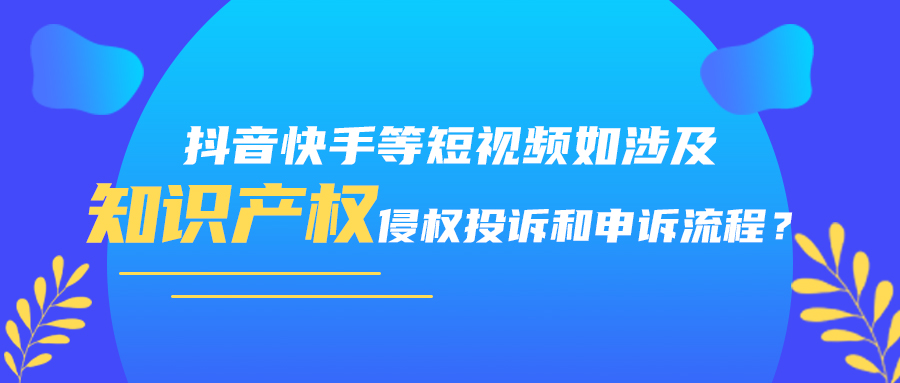 抖音快手等短视频如涉及
知识产权侵权投诉和申诉流程？